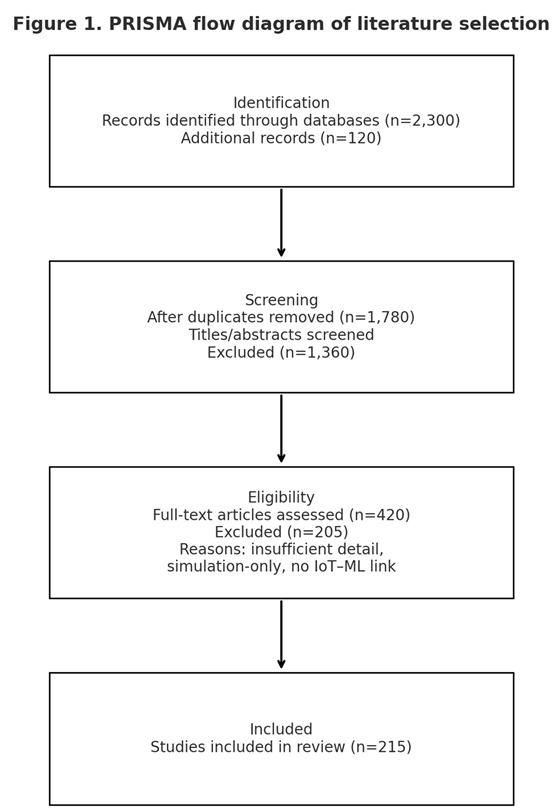 Figure 1. PRISMA flow diagram of literature selection

Identification
Records identified through databases (n=2,300)
Additional records (n=120)

Screening
After duplicates removed (n=1,780)
Titles/abstracts screened
Excluded (n=1,360)

Eligibility
Full-text articles assessed (n=420)
Excluded (n=205)
Reasons: insufficient detail, simulation-only, no IoT–ML link

Included
Studies included in review (n=215)